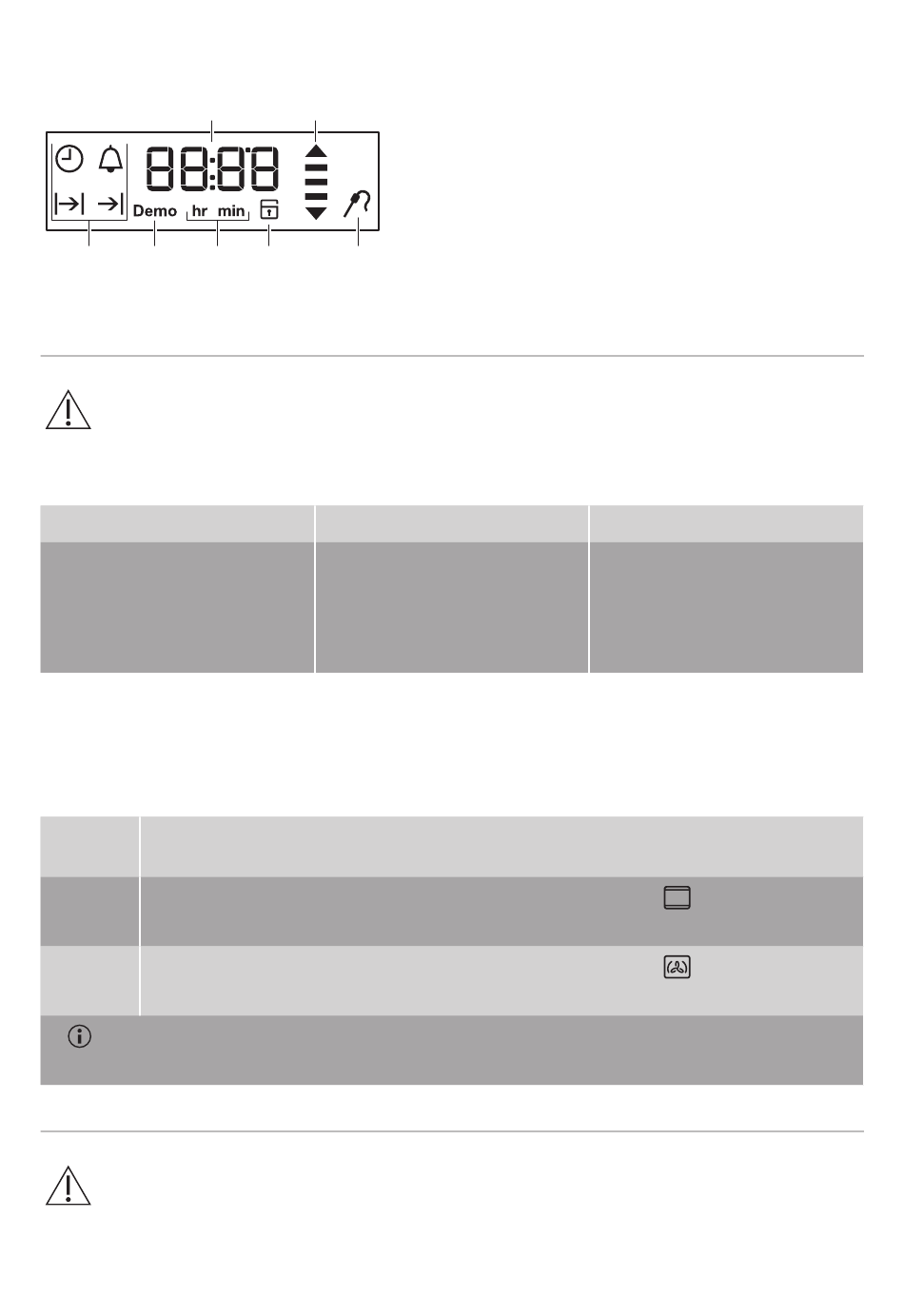 88:88

Demo hr min